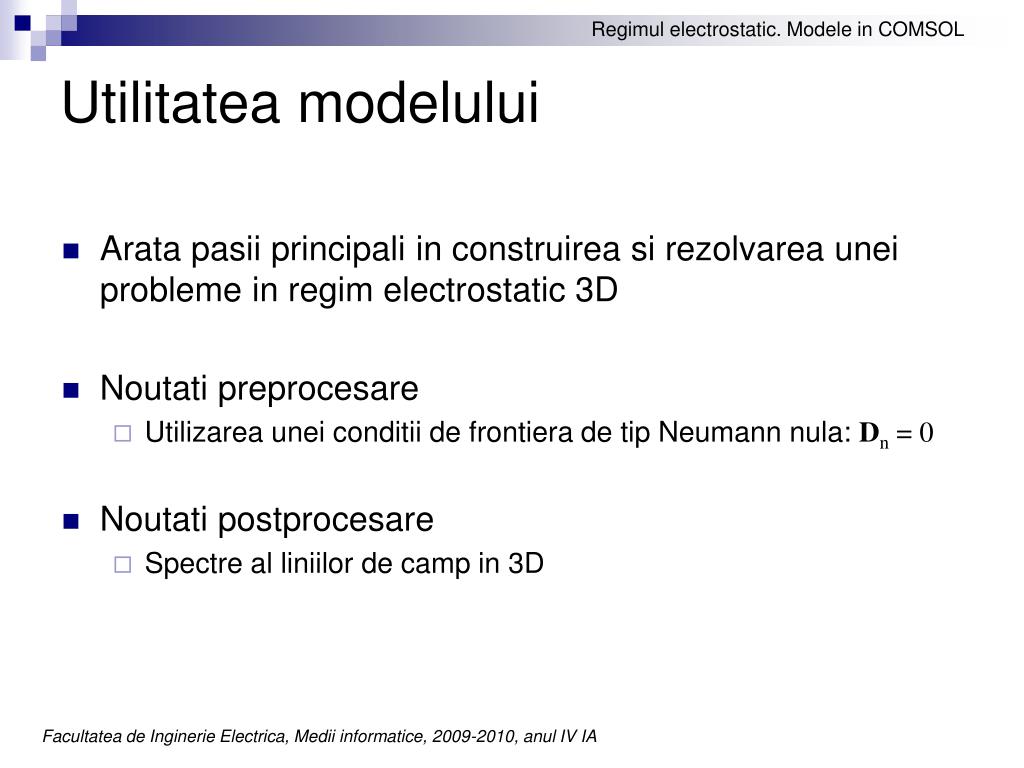 Regimul electrostatic. Modele in COMSOL

Utilitatea modelului

Arata pasii principali in construirea si rezolvarea unei probleme in regim electrostatic 3D

Noutati preprocesare

Utilizarea unei conditii de frontiera de tip Neumann nula: $\mathbf{D}_n = 0$

Noutati postprocesare

Spectre al liniilor de camp in 3D

Facultatea de Inginerie Electrica, Medii informatice, 2009-2010, anul IV IA